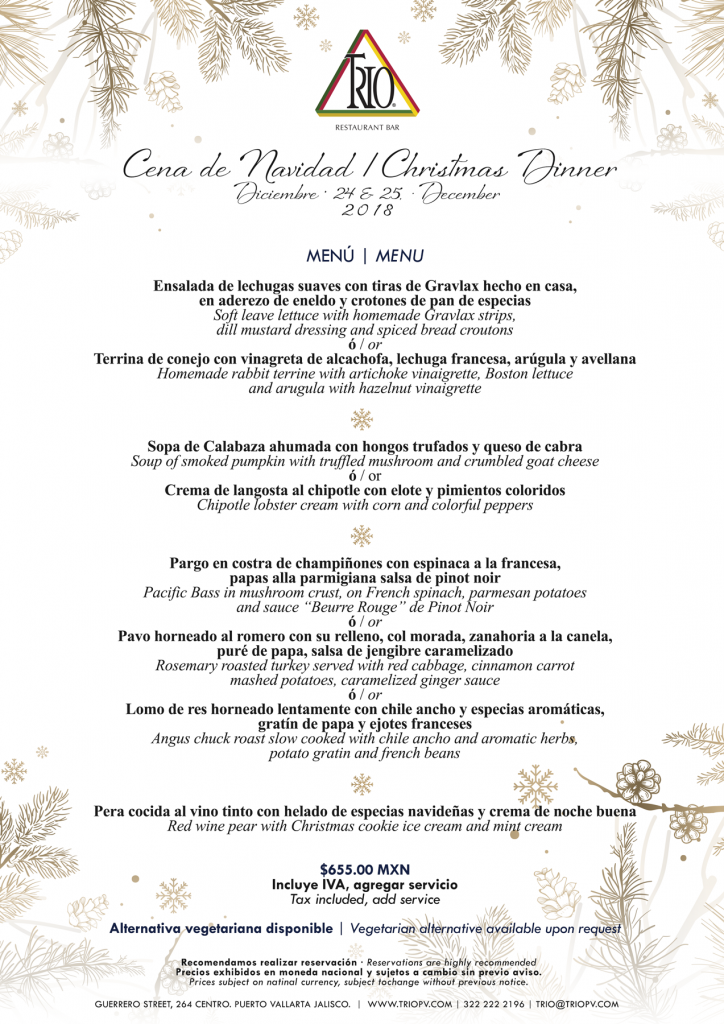 TRIO

RESTAURANT BAR

Cena de Navidad / Christmas Dinner
Diciembre · 24 & 25 · December
2018

MENÚ | MENU

Ensalada de lechugas suaves con tiras de Gravlax hecho en casa, en aderezo de eneldo y crotones de pan de especias
Soft leave lettuce with homemade Gravlax strips, dill mustard dressing and spiced bread croutons
ó / or
Terrina de conejo con vinagreta de alcachofa, lechuga francesa, arúgula y avellana
Homemade rabbit terrine with artichoke vinaigrette, Boston lettuce and arugula with hazelnut vinaigrette

Sopa de Calabaza ahumada con hongos trufados y queso de cabra
Soup of smoked pumpkin with truffled mushroom and crumbled goat cheese
ó / or
Crema de langosta al chipotle con elote y pimientos coloridos
Chipotle lobster cream with corn and colorful peppers

Pargo en costra de champiñones con espinaca a la francesa, papas alla parmigiana salsa de pinot noir
Pacific Bass in mushroom crust, on French spinach, parmesan potatoes and sauce "Beurre Rouge" de Pinot Noir
ó / or
Pavo horneado al romero con su relleno, col morada, zanahoria a la canela, puré de papa, salsa de jengibre caramelizado
Rosemary roasted turkey served with red cabbage, cinnamon carrot mashed potatoes, caramelized ginger sauce
ó / or
Lomo de res horneado lentamente con chile ancho y especias aromáticas, gratín de papa y ejotes franceses
Angus chuck roast slow cooked with chile ancho and aromatic herbs, potato gratin and french beans

Pera cocida al vino tinto con helado de especias navideñas y crema de noche buena
Red wine pear with Christmas cookie ice cream and mint cream

$655.00 MXN
Incluye IVA, agregar servicio
Tax included, add service

Alternativa vegetariana disponible | Vegetarian alternative available upon request

Recomendamos realizar reservación · Reservations are highly recommended
Precios exhibidos en moneda nacional y sujetos a cambio sin previo aviso.
Prices subject on natinal currency, subject tochange without previous notice.

GUERRERO STREET, 264 CENTRO. PUERTO VALLARTA JALISCO. | WWW.TRIOPV.COM | 322 222 2196 | TRIO@TRIOPV.COM